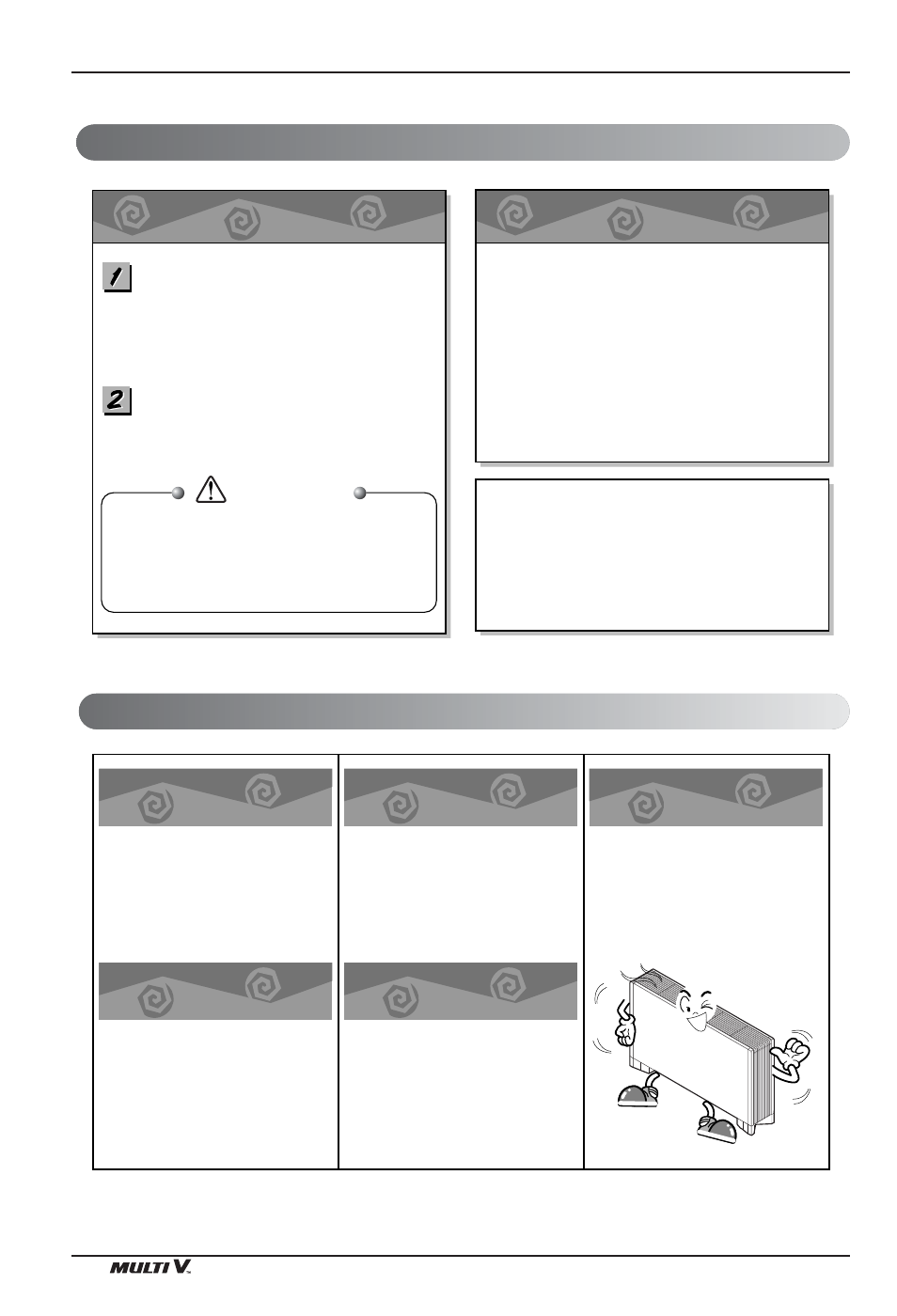 1

2

MULTI V.